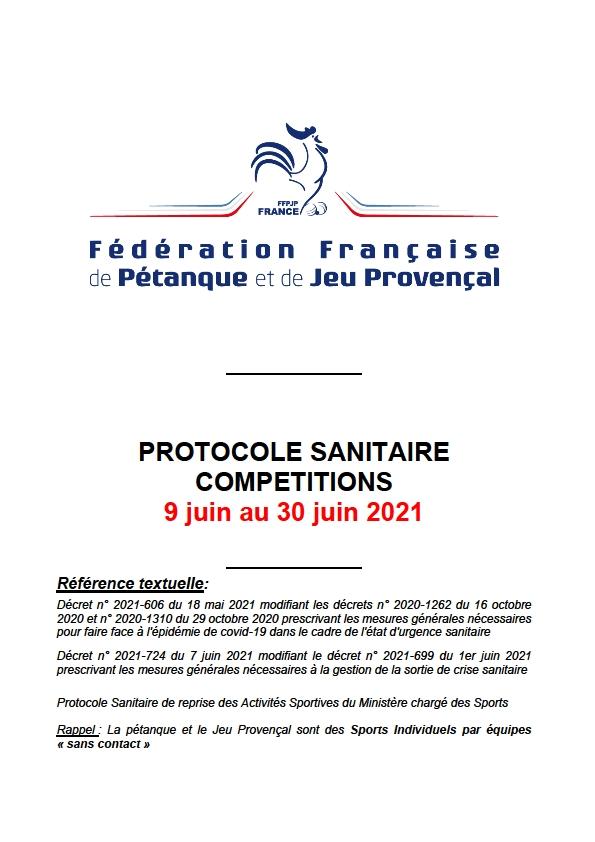 FFPJP
FRANCE

Fédération Française
de Pétanque et de Jeu Provençal

PROTOCOLE SANITAIRE
COMPETITIONS
9 juin au 30 juin 2021

Référence textuelle:
Décret n° 2021-606 du 18 mai 2021 modifiant les décrets n° 2020-1262 du 16 octobre 2020 et n° 2020-1310 du 29 octobre 2020 prescrivant les mesures générales nécessaires pour faire face à l'épidémie de covid-19 dans le cadre de l'état d'urgence sanitaire

Décret n° 2021-724 du 7 juin 2021 modifiant le décret n° 2021-699 du 1er juin 2021 prescrivant les mesures générales nécessaires à la gestion de la sortie de crise sanitaire

Protocole Sanitaire de reprise des Activités Sportives du Ministère chargé des Sports

Rappel : La pétanque et le Jeu Provençal sont des Sports Individuels par équipes « sans contact »